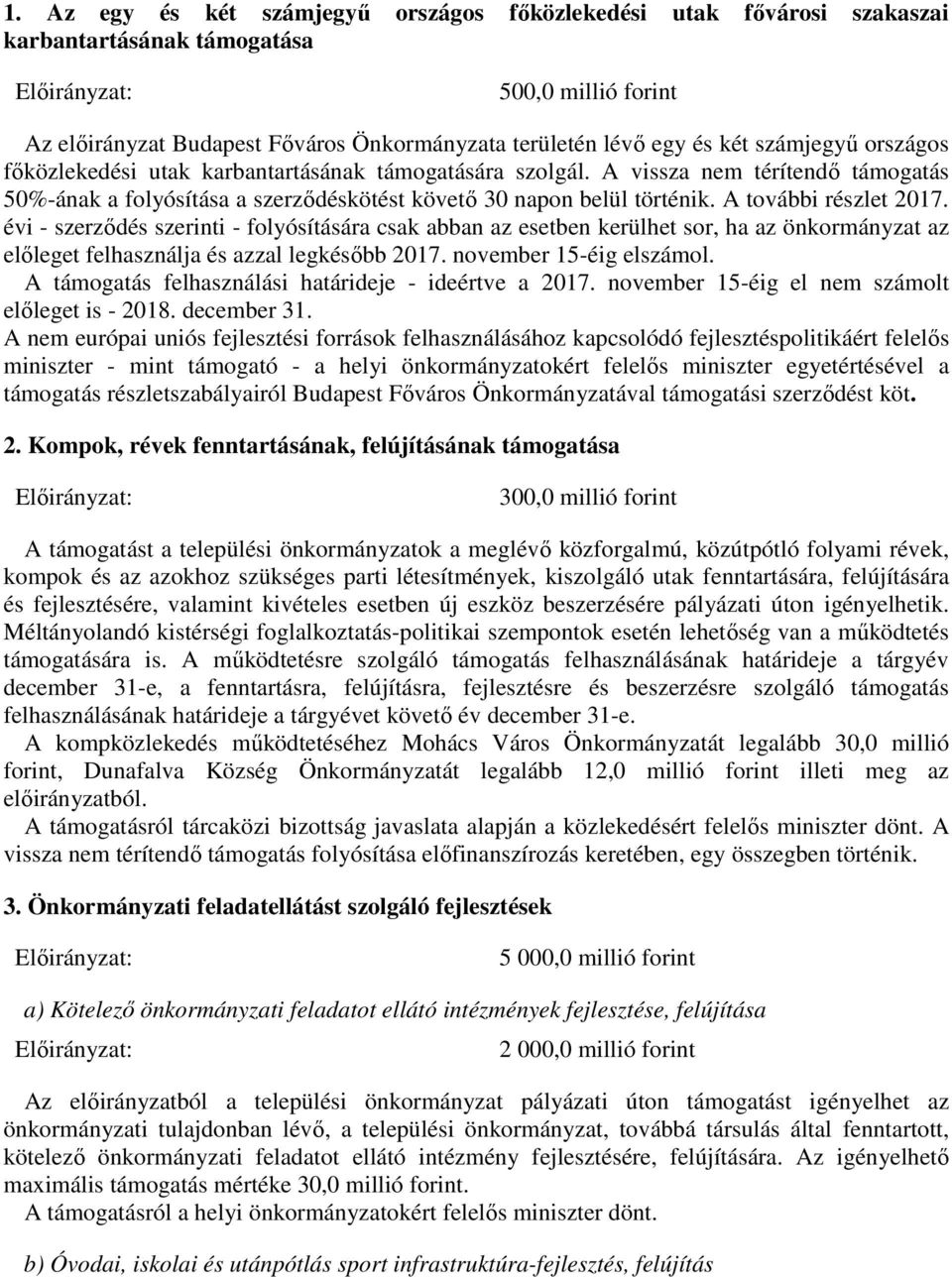 1. Az egy és két számjegyű országos főközlekedési utak fővárosi szakaszai karbantartásának támogatása

Előirányzat: 500,0 millió forint

Az előirányzat Budapest Főváros Önkormányzata területén lévő egy és két számjegyű országos főközlekedési utak karbantartásának támogatására szolgál. A vissza nem térítendő támogatás 50%-ának a folyósítása a szerződéskötést követő 30 napon belül történik. A további részlet 2017. évi - szerződés szerinti - folyósítására csak abban az esetben kerülhet sor, ha az önkormányzat az előleget felhasználja és azzal legkésőbb 2017. november 15-éig elszámol.
A támogatás felhasználási határideje - ideértve a 2017. november 15-éig el nem számolt előleget is - 2018. december 31.
A nem európai uniós fejlesztési források felhasználásához kapcsolódó fejlesztéspolitikáért felelős miniszter - mint támogató - a helyi önkormányzatokért felelős miniszter egyetértésével a támogatás részletszabályairól Budapest Főváros Önkormányzatával támogatási szerződést köt.

2. Kompok, révek fenntartásának, felújításának támogatása

Előirányzat: 300,0 millió forint

A támogatást a települési önkormányzatok a meglévő közforgalmú, közútpótló folyami révek, kompok és az azokhoz szükséges parti létesítmények, kiszolgáló utak fenntartására, felújítására és fejlesztésére, valamint kivételes esetben új eszköz beszerzésére pályázati úton igényelhetik. Méltányolandó kistérségi foglalkoztatás-politikai szempontok esetén lehetőség van a működtetés támogatására is. A működtetésre szolgáló támogatás felhasználásának határideje a tárgyév december 31-e, a fenntartásra, felújításra, fejlesztésre és beszerzésre szolgáló támogatás felhasználásának határideje a tárgyévet követő év december 31-e.
A kompközlekedés működtetéséhez Mohács Város Önkormányzatát legalább 30,0 millió forint, Dunafalva Község Önkormányzatát legalább 12,0 millió forint illeti meg az előirányzatból.
A támogatásról tárcaközi bizottság javaslata alapján a közlekedésért felelős miniszter dönt. A vissza nem térítendő támogatás folyósítása előfinanszírozás keretében, egy összegben történik.

3. Önkormányzati feladatellátást szolgáló fejlesztések

Előirányzat: 5 000,0 millió forint

a) Kötelező önkormányzati feladatot ellátó intézmények fejlesztése, felújítása

Előirányzat: 2 000,0 millió forint

Az előirányzatból a települési önkormányzat pályázati úton támogatást igényelhet az önkormányzati tulajdonban lévő, a települési önkormányzat, továbbá társulás által fenntartott, kötelező önkormányzati feladatot ellátó intézmény fejlesztésére, felújítására. Az igényelhető maximális támogatás mértéke 30,0 millió forint.
A támogatásról a helyi önkormányzatokért felelős miniszter dönt.

b) Óvodai, iskolai és utánpótlás sport infrastruktúra-fejlesztés, felújítás